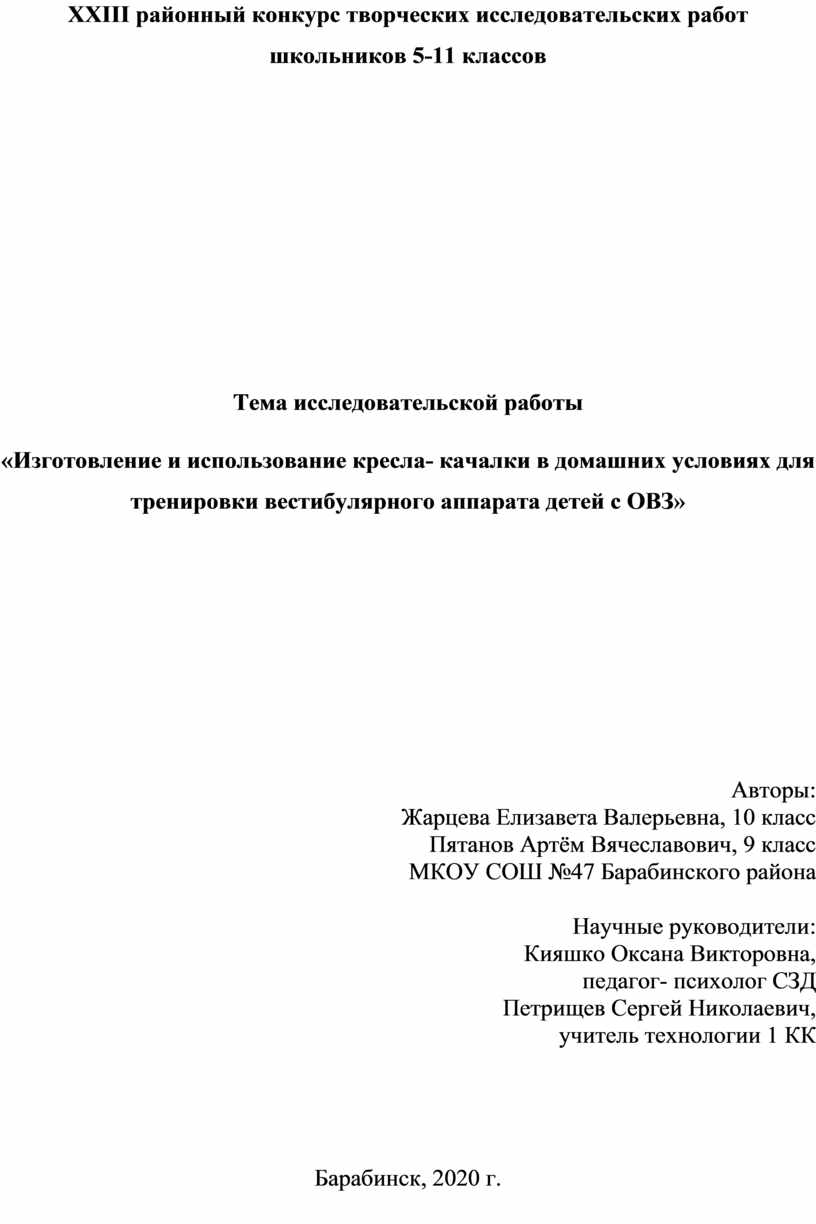 XXIII районный конкурс творческих исследовательских работ школьников 5-11 классов

Тема исследовательской работы

«Изготовление и использование кресла- качалки в домашних условиях для тренировки вестибулярного аппарата детей с ОВЗ»

Авторы:
Жарцева Елизавета Валерьевна, 10 класс
Пятанов Артём Вячеславович, 9 класс
МКОУ СОШ №47 Барабинского района

Научные руководители:
Кияшко Оксана Викторовна,
педагог- психолог СЗД
Петрищев Сергей Николаевич,
учитель технологии 1 КК

Барабинск, 2020 г.